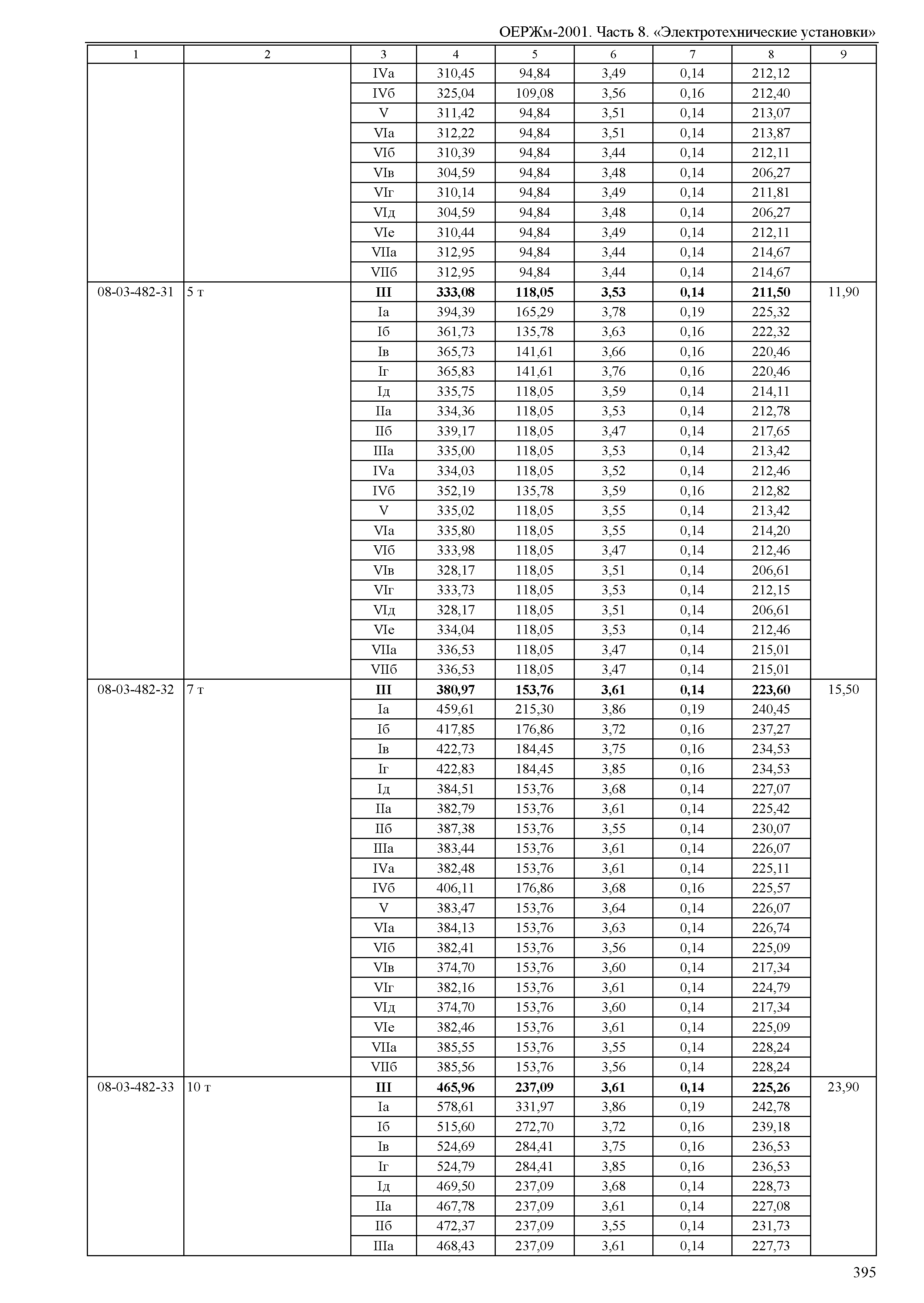 ОЕРЖм-2001. Часть 8. «Электротехнические установки»

| 1 | 2 | 3 | 4 | 5 | 6 | 7 | 8 | 9 |
|---|---|---|---|---|---|---|---|---|
| | | IVа | 310,45 | 94,84 | 3,49 | 0,14 | 212,12 | |
| | | IVб | 325,04 | 109,08 | 3,56 | 0,16 | 212,40 | |
| | | V | 311,42 | 94,84 | 3,51 | 0,14 | 213,07 | |
| | | VIа | 312,22 | 94,84 | 3,51 | 0,14 | 213,87 | |
| | | VIб | 310,39 | 94,84 | 3,44 | 0,14 | 212,11 | |
| | | VIв | 304,59 | 94,84 | 3,48 | 0,14 | 206,27 | |
| | | VIг | 310,14 | 94,84 | 3,49 | 0,14 | 211,81 | |
| | | VIд | 304,59 | 94,84 | 3,48 | 0,14 | 206,27 | |
| | | VIе | 310,44 | 94,84 | 3,49 | 0,14 | 212,11 | |
| | | VIIа | 312,95 | 94,84 | 3,44 | 0,14 | 214,67 | |
| | | VIIб | 312,95 | 94,84 | 3,44 | 0,14 | 214,67 | |
| 08-03-482-31 | 5 т | III | 333,08 | 118,05 | 3,53 | 0,14 | 211,50 | 11,90 |
| | | Iа | 394,39 | 165,29 | 3,78 | 0,19 | 225,32 | |
| | | Iб | 361,73 | 135,78 | 3,63 | 0,16 | 222,32 | |
| | | Iв | 365,73 | 141,61 | 3,66 | 0,16 | 220,46 | |
| | | Iг | 365,83 | 141,61 | 3,76 | 0,16 | 220,46 | |
| | | Iд | 335,75 | 118,05 | 3,59 | 0,14 | 214,11 | |
| | | IIа | 334,36 | 118,05 | 3,53 | 0,14 | 212,78 | |
| | | IIб | 339,17 | 118,05 | 3,47 | 0,14 | 217,65 | |
| | | IIIа | 335,00 | 118,05 | 3,53 | 0,14 | 213,42 | |
| | | IVа | 334,03 | 118,05 | 3,52 | 0,14 | 212,46 | |
| | | IVб | 352,19 | 135,78 | 3,59 | 0,16 | 212,82 | |
| | | V | 335,02 | 118,05 | 3,55 | 0,14 | 213,42 | |
| | | VIа | 335,80 | 118,05 | 3,55 | 0,14 | 214,20 | |
| | | VIб | 333,98 | 118,05 | 3,47 | 0,14 | 212,46 | |
| | | VIв | 328,17 | 118,05 | 3,51 | 0,14 | 206,61 | |
| | | VIг | 333,73 | 118,05 | 3,53 | 0,14 | 212,15 | |
| | | VIд | 328,17 | 118,05 | 3,51 | 0,14 | 206,61 | |
| | | VIе | 334,04 | 118,05 | 3,53 | 0,14 | 212,46 | |
| | | VIIа | 336,53 | 118,05 | 3,47 | 0,14 | 215,01 | |
| | | VIIб | 336,53 | 118,05 | 3,47 | 0,14 | 215,01 | |
| 08-03-482-32 | 7 т | III | 380,97 | 153,76 | 3,61 | 0,14 | 223,60 | 15,50 |
| | | Iа | 459,61 | 215,30 | 3,86 | 0,19 | 240,45 | |
| | | Iб | 417,85 | 176,86 | 3,72 | 0,16 | 237,27 | |
| | | Iв | 422,73 | 184,45 | 3,75 | 0,16 | 234,53 | |
| | | Iг | 422,83 | 184,45 | 3,85 | 0,16 | 234,53 | |
| | | Iд | 384,51 | 153,76 | 3,68 | 0,14 | 227,07 | |
| | | IIа | 382,79 | 153,76 | 3,61 | 0,14 | 225,42 | |
| | | IIб | 387,38 | 153,76 | 3,55 | 0,14 | 230,07 | |
| | | IIIа | 383,44 | 153,76 | 3,61 | 0,14 | 226,07 | |
| | | IVа | 382,48 | 153,76 | 3,61 | 0,14 | 225,11 | |
| | | IVб | 406,11 | 176,86 | 3,68 | 0,16 | 225,57 | |
| | | V | 383,47 | 153,76 | 3,64 | 0,14 | 226,07 | |
| | | VIа | 384,13 | 153,76 | 3,63 | 0,14 | 226,74 | |
| | | VIб | 382,41 | 153,76 | 3,56 | 0,14 | 225,09 | |
| | | VIв | 374,70 | 153,76 | 3,60 | 0,14 | 217,34 | |
| | | VIг | 382,16 | 153,76 | 3,61 | 0,14 | 224,79 | |
| | | VIд | 374,70 | 153,76 | 3,60 | 0,14 | 217,34 | |
| | | VIе | 382,46 | 153,76 | 3,61 | 0,14 | 225,09 | |
| | | VIIа | 385,55 | 153,76 | 3,55 | 0,14 | 228,24 | |
| | | VIIб | 385,56 | 153,76 | 3,56 | 0,14 | 228,24 | |
| 08-03-482-33 | 10 т | III | 465,96 | 237,09 | 3,61 | 0,14 | 225,26 | 23,90 |
| | | Iа | 578,61 | 331,97 | 3,86 | 0,19 | 242,78 | |
| | | Iб | 515,60 | 272,70 | 3,72 | 0,16 | 239,18 | |
| | | Iв | 524,69 | 284,41 | 3,75 | 0,16 | 236,53 | |
| | | Iг | 524,79 | 284,41 | 3,85 | 0,16 | 236,53 | |
| | | Iд | 469,50 | 237,09 | 3,68 | 0,14 | 228,73 | |
| | | IIа | 467,78 | 237,09 | 3,61 | 0,14 | 227,08 | |
| | | IIб | 472,37 | 237,09 | 3,55 | 0,14 | 231,73 | |
| | | IIIа | 468,43 | 237,09 | 3,61 | 0,14 | 227,73 | |

395